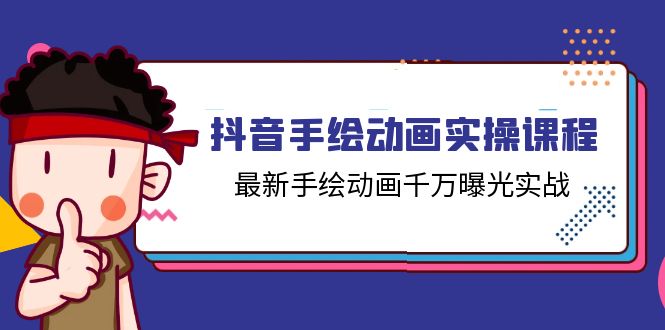 抖音手绘动画实操课程

最新手绘动画千万曝光实战